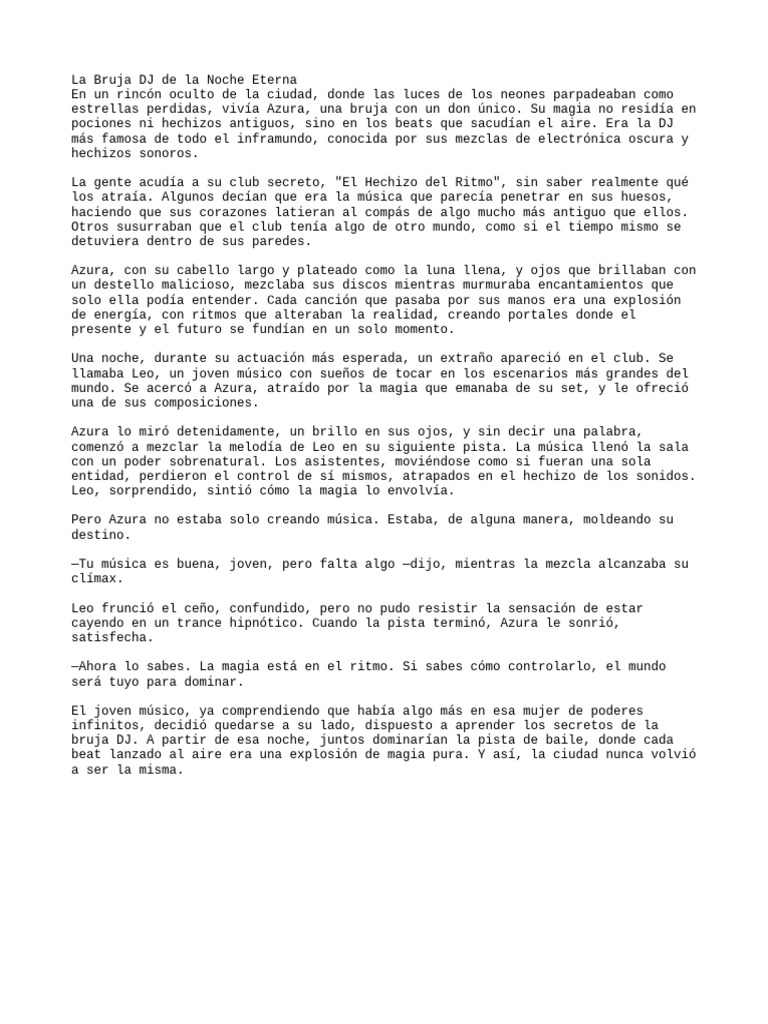 La Bruja DJ de la Noche Eterna
En un rincón oculto de la ciudad, donde las luces de los neones parpadeaban como estrellas perdidas, vivía Azura, una bruja con un don único. Su magia no residía en pociones ni hechizos antiguos, sino en los beats que sacudían el aire. Era la DJ más famosa de todo el inframundo, conocida por sus mezclas de electrónica oscura y hechizos sonoros.

La gente acudía a su club secreto, "El Hechizo del Ritmo", sin saber realmente qué los atraía. Algunos decían que era la música que parecía penetrar en sus huesos, haciendo que sus corazones latieran al compás de algo mucho más antiguo que ellos. Otros susurraban que el club tenía algo de otro mundo, como si el tiempo mismo se detuviera dentro de sus paredes.

Azura, con su cabello largo y plateado como la luna llena, y ojos que brillaban con un destello malicioso, mezclaba sus discos mientras murmuraba encantamientos que solo ella podía entender. Cada canción que pasaba por sus manos era una explosión de energía, con ritmos que alteraban la realidad, creando portales donde el presente y el futuro se fundían en un solo momento.

Una noche, durante su actuación más esperada, un extraño apareció en el club. Se llamaba Leo, un joven músico con sueños de tocar en los escenarios más grandes del mundo. Se acercó a Azura, atraído por la magia que emanaba de su set, y le ofreció una de sus composiciones.

Azura lo miró detenidamente, un brillo en sus ojos, y sin decir una palabra, comenzó a mezclar la melodía de Leo en su siguiente pista. La música llenó la sala con un poder sobrenatural. Los asistentes, moviéndose como si fueran una sola entidad, perdieron el control de sí mismos, atrapados en el hechizo de los sonidos. Leo, sorprendido, sintió cómo la magia lo envolvía.

Pero Azura no estaba solo creando música. Estaba, de alguna manera, moldeando su destino.

—Tu música es buena, joven, pero falta algo —dijo, mientras la mezcla alcanzaba su clímax.

Leo frunció el ceño, confundido, pero no pudo resistir la sensación de estar cayendo en un trance hipnótico. Cuando la pista terminó, Azura le sonrió, satisfecha.

—Ahora lo sabes. La magia está en el ritmo. Si sabes cómo controlarlo, el mundo será tuyo para dominar.

El joven músico, ya comprendiendo que había algo más en esa mujer de poderes infinitos, decidió quedarse a su lado, dispuesto a aprender los secretos de la bruja DJ. A partir de esa noche, juntos dominarían la pista de baile, donde cada beat lanzado al aire era una explosión de magia pura. Y así, la ciudad nunca volvió a ser la misma.